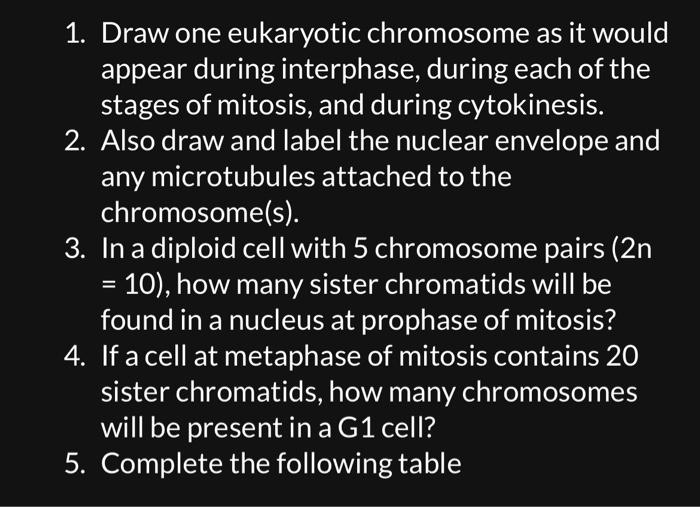 1. Draw one eukaryotic chromosome as it would appear during interphase, during each of the stages of mitosis, and during cytokinesis.
2. Also draw and label the nuclear envelope and any microtubules attached to the chromosome(s).
3. In a diploid cell with 5 chromosome pairs (2n = 10), how many sister chromatids will be found in a nucleus at prophase of mitosis?
4. If a cell at metaphase of mitosis contains 20 sister chromatids, how many chromosomes will be present in a G1 cell?
5. Complete the following table